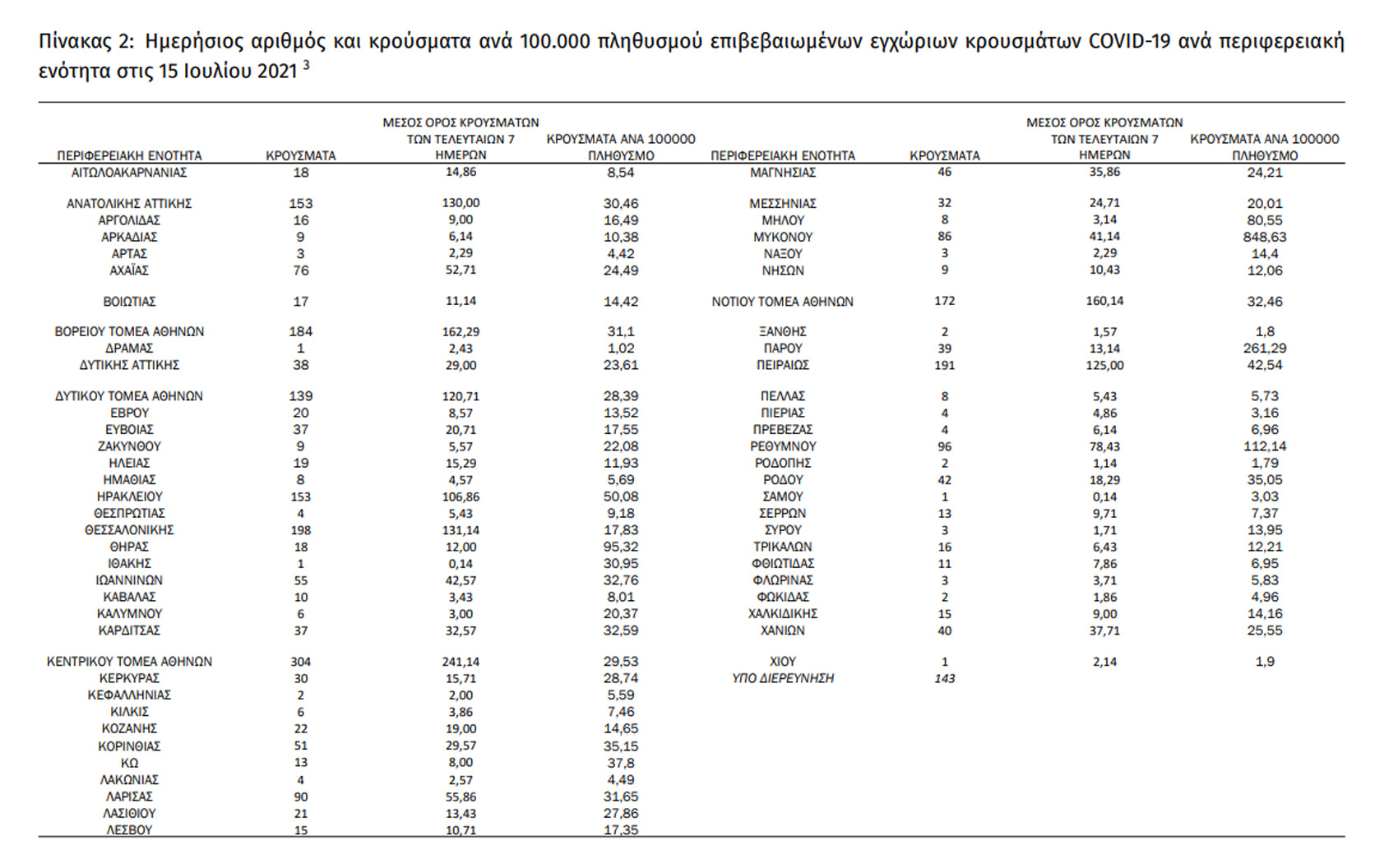 Πίνακας 2: Ημερήσιος αριθμός και κρούσματα ανά 100.000 πληθυσμού επιβεβαιωμένων εγχώριων κρουσμάτων COVID-19 ανά περιφερειακή ενότητα στις 15 Ιουλίου 2021 $^3$

| ΠΕΡΙΦΕΡΕΙΑΚΗ ΕΝΟΤΗΤΑ | ΚΡΟΥΣΜΑΤΑ | ΜΕΣΟΣ ΟΡΟΣ ΚΡΟΥΣΜΑΤΩΝ ΤΩΝ ΤΕΛΕΥΤΑΙΩΝ 7 ΗΜΕΡΩΝ | ΚΡΟΥΣΜΑΤΑ ΑΝΑ 100000 ΠΛΗΘΥΣΜΟ |
|---|---|---|---|
| ΑΙΤΩΛΟΑΚΑΡΝΑΝΙΑΣ | 18 | 14,86 | 8,54 |
| ΑΝΑΤΟΛΙΚΗΣ ΑΤΤΙΚΗΣ | 153 | 130,00 | 30,46 |
| ΑΡΓΟΛΙΔΑΣ | 16 | 9,00 | 16,49 |
| ΑΡΚΑΔΙΑΣ | 9 | 6,14 | 10,38 |
| ΑΡΤΑΣ | 3 | 2,29 | 4,42 |
| ΑΧΑΪΑΣ | 76 | 52,71 | 24,49 |
| ΒΟΙΩΤΙΑΣ | 17 | 11,14 | 14,42 |
| ΒΟΡΕΙΟΥ ΤΟΜΕΑ ΑΘΗΝΩΝ | 184 | 162,29 | 31,1 |
| ΔΡΑΜΑΣ | 1 | 2,43 | 1,02 |
| ΔΥΤΙΚΗΣ ΑΤΤΙΚΗΣ | 38 | 29,00 | 23,61 |
| ΔΥΤΙΚΟΥ ΤΟΜΕΑ ΑΘΗΝΩΝ | 139 | 120,71 | 28,39 |
| ΕΒΡΟΥ | 20 | 8,57 | 13,52 |
| ΕΥΒΟΙΑΣ | 37 | 20,71 | 17,55 |
| ΖΑΚΥΝΘΟΥ | 9 | 5,57 | 22,08 |
| ΗΛΕΙΑΣ | 19 | 15,29 | 11,93 |
| ΗΜΑΘΙΑΣ | 8 | 4,57 | 5,69 |
| ΗΡΑΚΛΕΙΟΥ | 153 | 106,86 | 50,08 |
| ΘΕΣΠΡΩΤΙΑΣ | 4 | 5,43 | 9,18 |
| ΘΕΣΣΑΛΟΝΙΚΗΣ | 198 | 131,14 | 17,83 |
| ΘΗΡΑΣ | 18 | 12,00 | 95,32 |
| ΙΘΑΚΗΣ | 1 | 0,14 | 30,95 |
| ΙΩΑΝΝΙΝΩΝ | 55 | 42,57 | 32,76 |
| ΚΑΒΑΛΑΣ | 10 | 3,43 | 8,01 |
| ΚΑΛΥΜΝΟΥ | 6 | 3,00 | 20,37 |
| ΚΑΡΔΙΤΣΑΣ | 37 | 32,57 | 32,59 |
| ΚΕΝΤΡΙΚΟΥ ΤΟΜΕΑ ΑΘΗΝΩΝ | 304 | 241,14 | 29,53 |
| ΚΕΡΚΥΡΑΣ | 30 | 15,71 | 28,74 |
| ΚΕΦΑΛΛΗΝΙΑΣ | 2 | 2,00 | 5,59 |
| ΚΙΛΚΙΣ | 6 | 3,86 | 7,46 |
| ΚΟΖΑΝΗΣ | 22 | 19,00 | 14,65 |
| ΚΟΡΙΝΘΙΑΣ | 51 | 29,57 | 35,15 |
| ΚΩ | 13 | 8,00 | 37,8 |
| ΛΑΚΩΝΙΑΣ | 4 | 2,57 | 4,49 |
| ΛΑΡΙΣΑΣ | 90 | 55,86 | 31,65 |
| ΛΑΣΙΘΙΟΥ | 21 | 13,43 | 27,86 |
| ΛΕΣΒΟΥ | 15 | 10,71 | 17,35 |

| ΠΕΡΙΦΕΡΕΙΑΚΗ ΕΝΟΤΗΤΑ | ΚΡΟΥΣΜΑΤΑ | ΜΕΣΟΣ ΟΡΟΣ ΚΡΟΥΣΜΑΤΩΝ ΤΩΝ ΤΕΛΕΥΤΑΙΩΝ 7 ΗΜΕΡΩΝ | ΚΡΟΥΣΜΑΤΑ ΑΝΑ 100000 ΠΛΗΘΥΣΜΟ |
|---|---|---|---|
| ΜΑΓΝΗΣΙΑΣ | 46 | 35,86 | 24,21 |
| ΜΕΣΣΗΝΙΑΣ | 32 | 24,71 | 20,01 |
| ΜΗΛΟΥ | 8 | 3,14 | 80,55 |
| ΜΥΚΟΝΟΥ | 86 | 41,14 | 848,63 |
| ΝΑΞΟΥ | 3 | 2,29 | 14,4 |
| ΝΗΣΩΝ | 9 | 10,43 | 12,06 |
| ΝΟΤΙΟΥ ΤΟΜΕΑ ΑΘΗΝΩΝ | 172 | 160,14 | 32,46 |
| ΞΑΝΘΗΣ | 2 | 1,57 | 1,8 |
| ΠΑΡΟΥ | 39 | 13,14 | 261,29 |
| ΠΕΙΡΑΙΩΣ | 191 | 125,00 | 42,54 |
| ΠΕΛΛΑΣ | 8 | 5,43 | 5,73 |
| ΠΙΕΡΙΑΣ | 4 | 4,86 | 3,16 |
| ΠΡΕΒΕΖΑΣ | 4 | 6,14 | 6,96 |
| ΡΕΘΥΜΝΟΥ | 96 | 78,43 | 112,14 |
| ΡΟΔΟΠΗΣ | 2 | 1,14 | 1,79 |
| ΡΟΔΟΥ | 42 | 18,29 | 35,05 |
| ΣΑΜΟΥ | 1 | 0,14 | 3,03 |
| ΣΕΡΡΩΝ | 13 | 9,71 | 7,37 |
| ΣΥΡΟΥ | 3 | 1,71 | 13,95 |
| ΤΡΙΚΑΛΩΝ | 16 | 6,43 | 12,21 |
| ΦΘΙΩΤΙΔΑΣ | 11 | 7,86 | 6,95 |
| ΦΛΩΡΙΝΑΣ | 3 | 3,71 | 5,83 |
| ΦΩΚΙΔΑΣ | 2 | 1,86 | 4,96 |
| ΧΑΛΚΙΔΙΚΗΣ | 15 | 9,00 | 14,16 |
| ΧΑΝΙΩΝ | 40 | 37,71 | 25,55 |
| ΧΙΟΥ | 1 | 2,14 | 1,9 |
| ΥΠΟ ΔΙΕΡΕΥΝΗΣΗ | 143 | | |